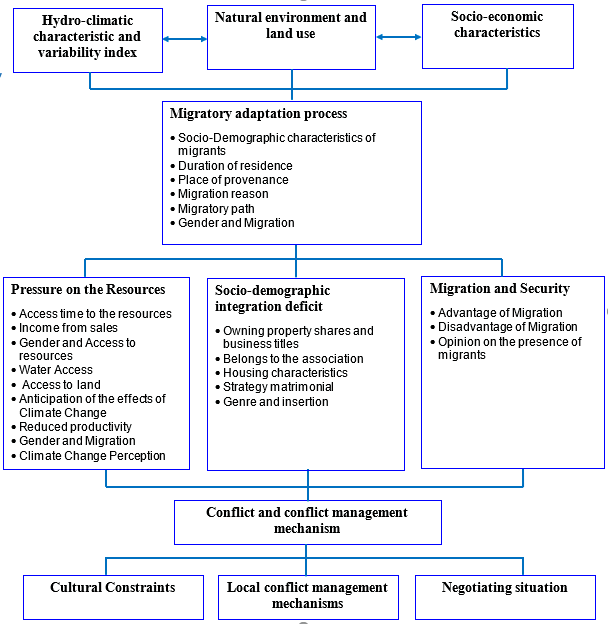 Hydro-climatic characteristic and variability index

Natural environment and land use

Socio-economic characteristics

Migratory adaptation process

• Socio-Demographic characteristics of migrants
• Duration of residence
• Place of provenance
• Migration reason
• Migratory path
• Gender and Migration

Pressure on the Resources

• Access time to the resources
• Income from sales
• Gender and Access to resources
• Water Access
• Access to land
• Anticipation of the effects of Climate Change
• Reduced productivity
• Gender and Migration
• Climate Change Perception

Socio-demographic integration deficit

• Owning property shares and business titles
• Belongs to the association
• Housing characteristics
• Strategy matrimonial
• Genre and insertion

Migration and Security

• Advantage of Migration
• Disadvantage of Migration
• Opinion on the presence of migrants

Conflict and conflict management mechanism

Cultural Constraints

Local conflict management mechanisms

Negotiating situation